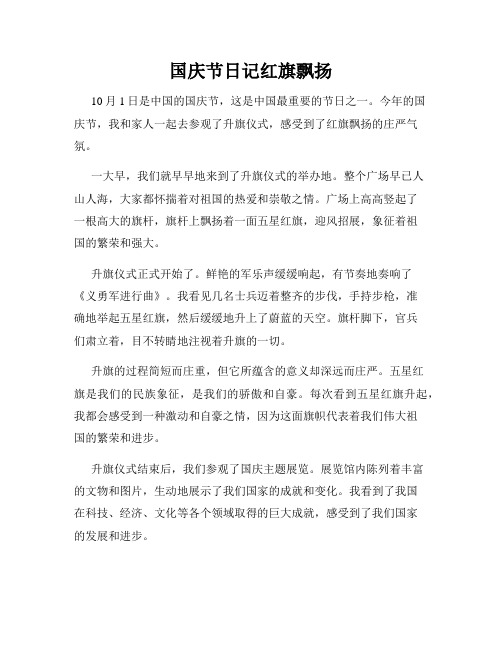 国庆节日记红旗飘扬

10月1日是中国的国庆节，这是中国最重要的节日之一。今年的国庆节，我和家人一起去参观了升旗仪式，感受到了红旗飘扬的庄严气氛。

一大早，我们就早早地来到了升旗仪式的举办地。整个广场早已人山人海，大家都怀揣着对祖国的热爱和崇敬之情。广场上高高竖起了一根高大的旗杆，旗杆上飘扬着一面五星红旗，迎风招展，象征着祖国的繁荣和强大。

升旗仪式正式开始了。鲜艳的军乐声缓缓响起，有节奏地奏响了《义勇军进行曲》。我看见几名士兵迈着整齐的步伐，手持步枪，准确地举起五星红旗，然后缓缓地升上了蔚蓝的天空。旗杆脚下，官兵们肃立着，目不转睛地注视着升旗的一切。

升旗的过程简短而庄重，但它所蕴含的意义却深远而庄严。五星红旗是我们的民族象征，是我们的骄傲和自豪。每次看到五星红旗升起，我都会感受到一种激动和自豪之情，因为这面旗帜代表着我们伟大祖国的繁荣和进步。

升旗仪式结束后，我们参观了国庆主题展览。展览馆内陈列着丰富的文物和图片，生动地展示了我们国家的成就和变化。我看到了我国在科技、经济、文化等各个领域取得的巨大成就，感受到了我们国家的发展和进步。